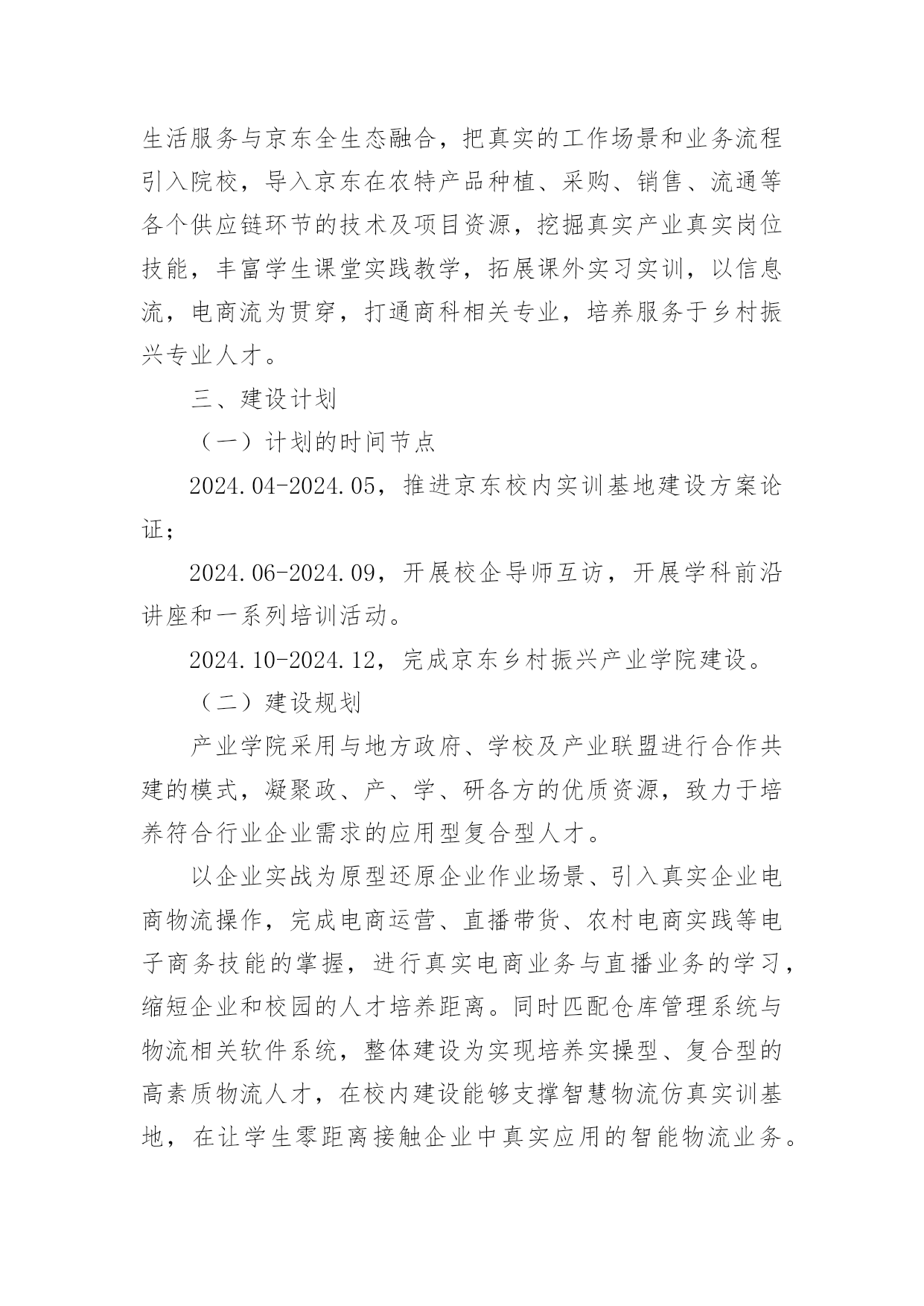 生活服务与京东全生态融合，把真实的工作场景和业务流程引入院校，导入京东在农特产品种植、采购、销售、流通等各个供应链环节的技术及项目资源，挖掘真实产业真实岗位技能，丰富学生课堂实践教学，拓展课外实习实训，以信息流，电商流为贯穿，打通商科相关专业，培养服务于乡村振兴专业人才。

三、建设计划

（一）计划的时间节点

2024.04-2024.05，推进京东校内实训基地建设方案论证；

2024.06-2024.09，开展校企导师互访，开展学科前沿讲座和一系列培训活动。

2024.10-2024.12，完成京东乡村振兴产业学院建设。

（二）建设规划

产业学院采用与地方政府、学校及产业联盟进行合作共建的模式，凝聚政、产、学、研各方的优质资源，致力于培养符合行业企业需求的应用型复合型人才。

以企业实战为原型还原企业作业场景、引入真实企业电商物流操作，完成电商运营、直播带货、农村电商实践等电子商务技能的掌握，进行真实电商业务与直播业务的学习，缩短企业和校园的人才培养距离。同时匹配仓库管理系统与物流相关软件系统，整体建设为实现培养实操型、复合型的高素质物流人才，在校内建设能够支撑智慧物流仿真实训基地，在让学生零距离接触企业中真实应用的智能物流业务。